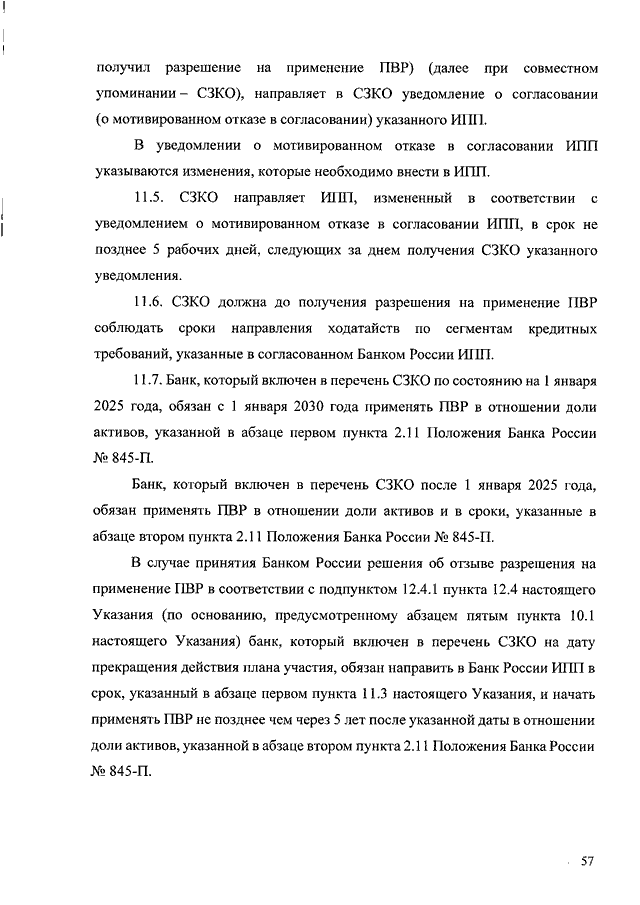 получил разрешение на применение ПВР) (далее при совместном упоминании – СЗКО), направляет в СЗКО уведомление о согласовании (о мотивированном отказе в согласовании) указанного ИПП.

В уведомлении о мотивированном отказе в согласовании ИПП указываются изменения, которые необходимо внести в ИПП.

11.5. СЗКО направляет ИПП, измененный в соответствии с уведомлением о мотивированном отказе в согласовании ИПП, в срок не позднее 5 рабочих дней, следующих за днем получения СЗКО указанного уведомления.

11.6. СЗКО должна до получения разрешения на применение ПВР соблюдать сроки направления ходатайств по сегментам кредитных требований, указанные в согласованном Банком России ИПП.

11.7. Банк, который включен в перечень СЗКО по состоянию на 1 января 2025 года, обязан с 1 января 2030 года применять ПВР в отношении доли активов, указанной в абзаце первом пункта 2.11 Положения Банка России № 845-П.

Банк, который включен в перечень СЗКО после 1 января 2025 года, обязан применять ПВР в отношении доли активов и в сроки, указанные в абзаце втором пункта 2.11 Положения Банка России № 845-П.

В случае принятия Банком России решения об отзыве разрешения на применение ПВР в соответствии с подпунктом 12.4.1 пункта 12.4 настоящего Указания (по основанию, предусмотренному абзацем пятым пункта 10.1 настоящего Указания) банк, который включен в перечень СЗКО на дату прекращения действия плана участия, обязан направить в Банк России ИПП в срок, указанный в абзаце первом пункта 11.3 настоящего Указания, и начать применять ПВР не позднее чем через 5 лет после указанной даты в отношении доли активов, указанной в абзаце втором пункта 2.11 Положения Банка России № 845-П.

57